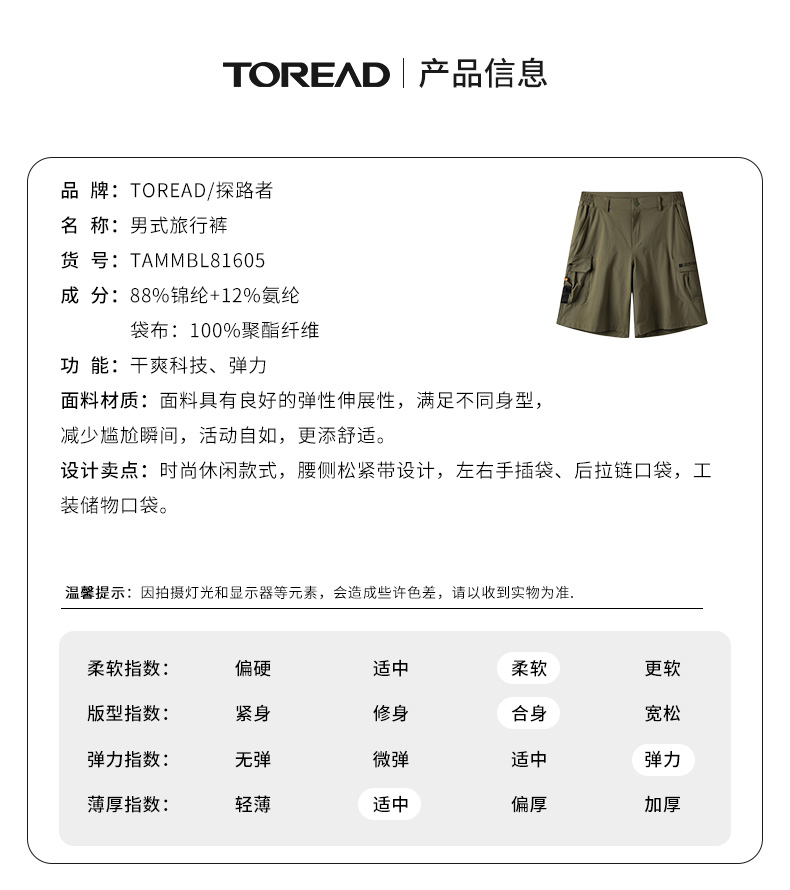 TOREAD | 产品信息

品 牌：TOREAD/探路者
名 称：男式旅行裤
货 号：TAMMBL81605
成 分：88%锦纶+12%氨纶
袋布：100%聚酯纤维
功 能：干爽科技、弹力
面料材质：面料具有良好的弹性伸展性，满足不同身型，减少尴尬瞬间，活动自如，更添舒适。
设计卖点：时尚休闲款式，腰侧松紧带设计，左右手插袋、后拉链口袋，工装储物口袋。

温馨提示：因拍摄灯光和显示器等元素，会造成些许色差，请以收到实物为准.

| 柔软指数： | 偏硬 | 适中 | 柔软 | 更软 |
|---|---|---|---|---|
| 版型指数： | 紧身 | 修身 | 合身 | 宽松 |
| 弹力指数： | 无弹 | 微弹 | 适中 | 弹力 |
| 薄厚指数： | 轻薄 | 适中 | 偏厚 | 加厚 |